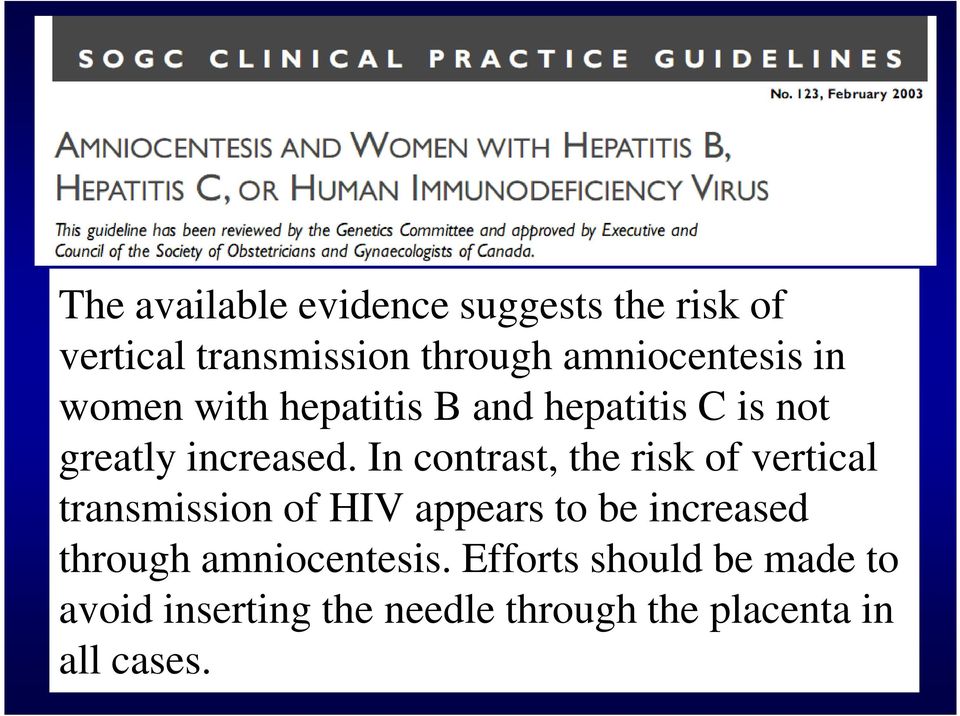 SOGC CLINICAL PRACTICE GUIDELINES

No. 123, February 2003

AMNIOCENTESIS AND WOMEN WITH HEPATITIS B, HEPATITIS C, OR HUMAN IMMUNODEFICIENCY VIRUS

This guideline has been reviewed by the Genetics Committee and approved by Executive and Council of the Society of Obstetricians and Gynaecologists of Canada.

The available evidence suggests the risk of vertical transmission through amniocentesis in women with hepatitis B and hepatitis C is not greatly increased. In contrast, the risk of vertical transmission of HIV appears to be increased through amniocentesis. Efforts should be made to avoid inserting the needle through the placenta in all cases.